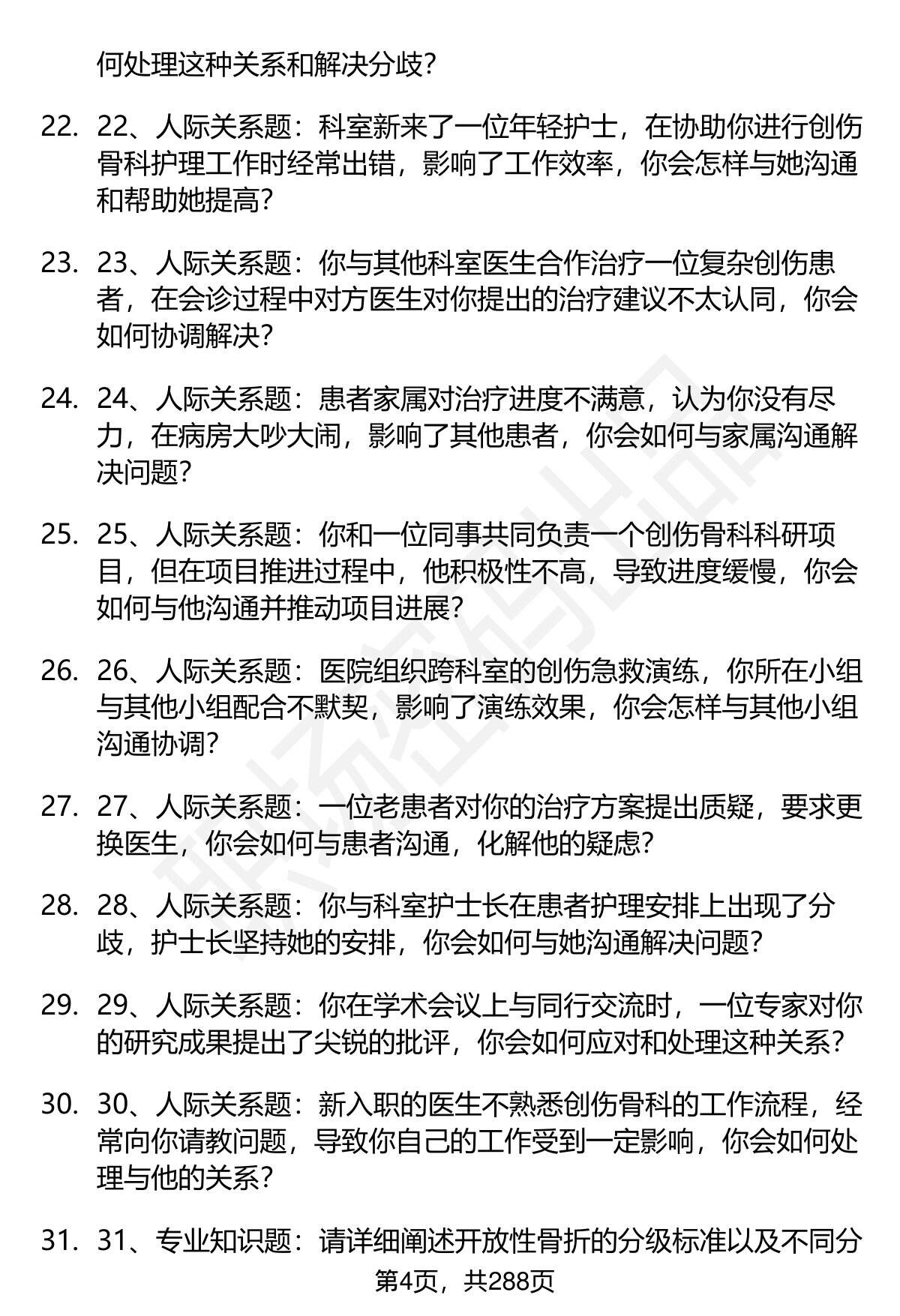 何处理这种关系和解决分歧？

22. 22、人际关系题：科室新来了一位年轻护士，在协助你进行创伤骨科护理工作时经常出错，影响了工作效率，你会怎样与她沟通和帮助她提高？

23. 23、人际关系题：你与其他科室医生合作治疗一位复杂创伤患者，在会诊过程中对方医生对你提出的治疗建议不太认同，你会如何协调解决？

24. 24、人际关系题：患者家属对治疗进度不满意，认为你没有尽力，在病房大吵大闹，影响了其他患者，你会如何与家属沟通解决问题？

25. 25、人际关系题：你和一位同事共同负责一个创伤骨科科研项目，但在项目推进过程中，他积极性不高，导致进度缓慢，你会如何与他沟通并推动项目进展？

26. 26、人际关系题：医院组织跨科室的创伤急救演练，你所在小组与其他小组配合不默契，影响了演练效果，你会怎样与其他小组沟通协调？

27. 27、人际关系题：一位老患者对你的治疗方案提出质疑，要求更换医生，你会如何与患者沟通，化解他的疑虑？

28. 28、人际关系题：你与科室护士长在患者护理安排上出现了分歧，护士长坚持她的安排，你会如何与她沟通解决问题？

29. 29、人际关系题：你在学术会议上与同行交流时，一位专家对你的研究成果提出了尖锐的批评，你会如何应对和处理这种关系？

30. 30、人际关系题：新入职的医生不熟悉创伤骨科的工作流程，经常向你请教问题，导致你自己的工作受到一定影响，你会如何处理与他的关系？

31. 31、专业知识题：请详细阐述开放性骨折的分级标准以及不同分

第4页，共288页